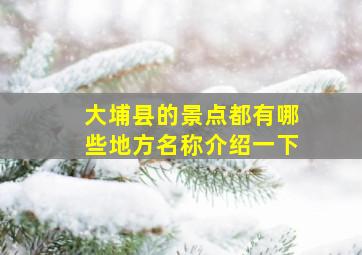 大埔县的景点都有哪些地方名称介绍一下